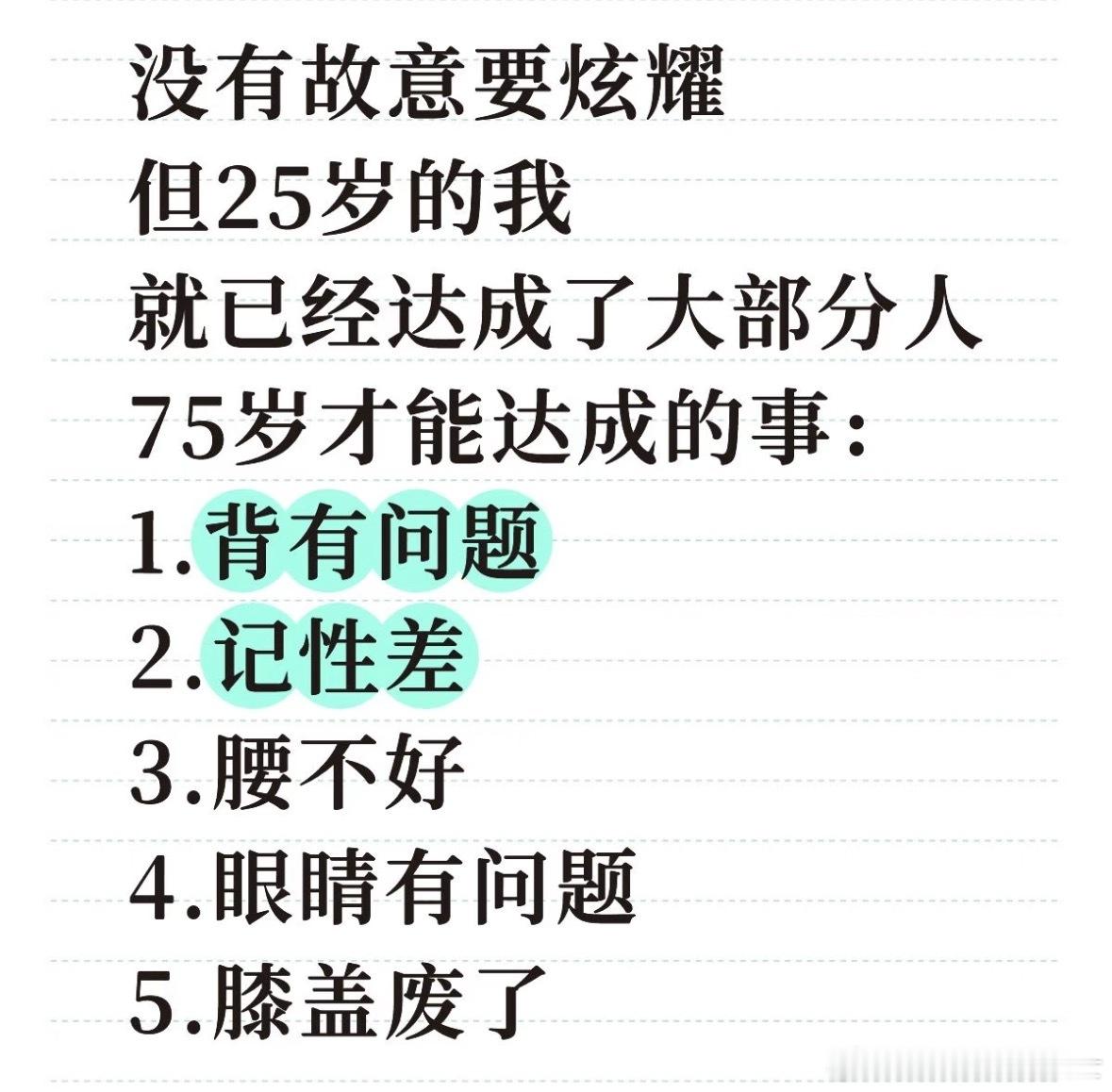 没有故意要炫耀
但25岁的我
就已经达成了大部分人
75岁才能达成的事：
1.背有问题
2.记性差
3.腰不好
4.眼睛有问题
5.膝盖废了